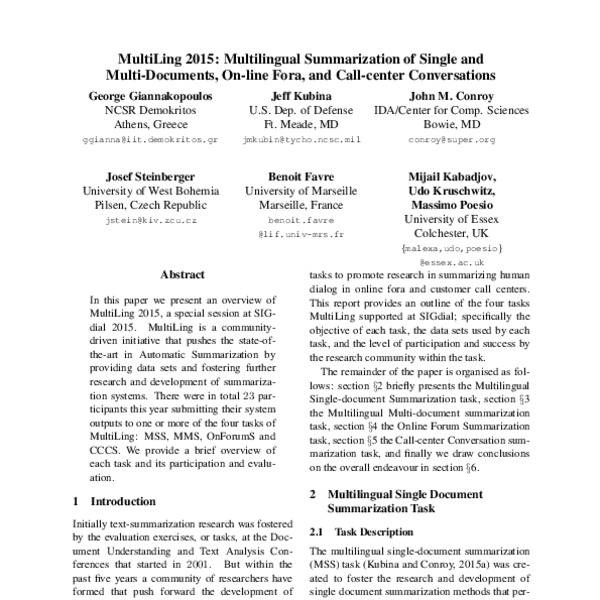 MultiLing 2015: Multilingual Summarization of Single and Multi-Documents, On-line Fora, and Call-center Conversations

George Giannakopoulos
NCSR Demokritos
Athens, Greece
ggianna@iit.demokritos.gr

Jeff Kubina
U.S. Dep. of Defense
Ft. Meade, MD
jmkubin@tycho.ncsc.mil

John M. Conroy
IDA/Center for Comp. Sciences
Bowie, MD
conroy@super.org

Josef Steinberger
University of West Bohemia
Pilsen, Czech Republic
jstein@kiv.zcu.cz

Benoit Favre
University of Marseille
Marseille, France
benoit.favre
@lif.univ-mrs.fr

Mijail Kabadjov,
Udo Kruschwitz,
Massimo Poesio
University of Essex
Colchester, UK
{malexa,udo,poesio}
@essex.ac.uk

Abstract

In this paper we present an overview of MultiLing 2015, a special session at SIGdial 2015. MultiLing is a community-driven initiative that pushes the state-of-the-art in Automatic Summarization by providing data sets and fostering further research and development of summarization systems. There were in total 23 participants this year submitting their system outputs to one or more of the four tasks of MultiLing: MSS, MMS, OnForumS and CCCS. We provide a brief overview of each task and its participation and evaluation.

1 Introduction

Initially text-summarization research was fostered by the evaluation exercises, or tasks, at the Document Understanding and Text Analysis Conferences that started in 2001. But within the past five years a community of researchers have formed that push forward the development of

tasks to promote research in summarizing human dialog in online fora and customer call centers. This report provides an outline of the four tasks MultiLing supported at SIGdial; specifically the objective of each task, the data sets used by each task, and the level of participation and success by the research community within the task.

The remainder of the paper is organised as follows: section §2 briefly presents the Multilingual Single-document Summarization task, section §3 the Multilingual Multi-document summarization task, section §4 the Online Forum Summarization task, section §5 the Call-center Conversation summarization task, and finally we draw conclusions on the overall endeavour in section §6.

2 Multilingual Single Document Summarization Task

2.1 Task Description

The multilingual single-document summarization (MSS) task (Kubina and Conroy, 2015a) was created to foster the research and development of single document summarization methods that per-